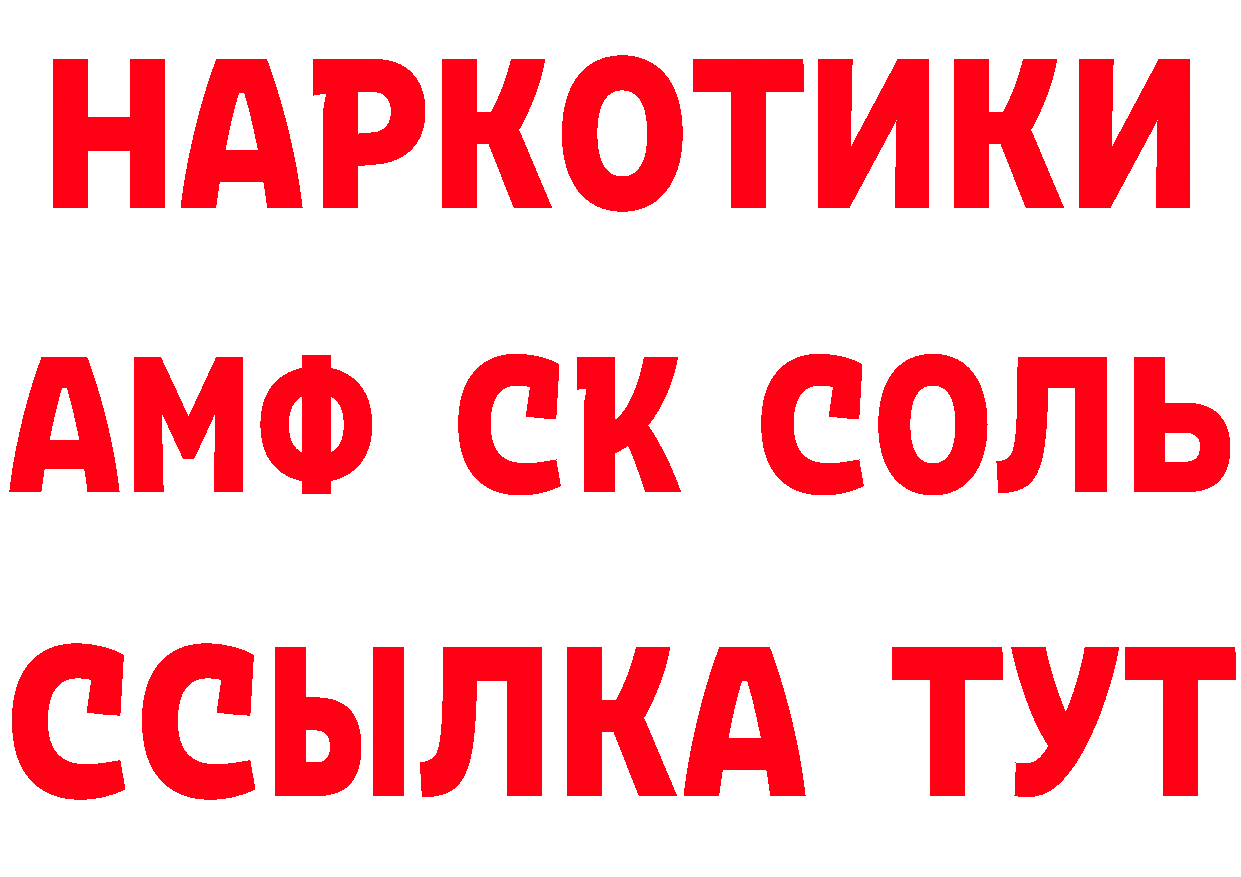 НАРКОТИКИ
АМФ СК СОЛЬ
ССЫЛКА ТУТ